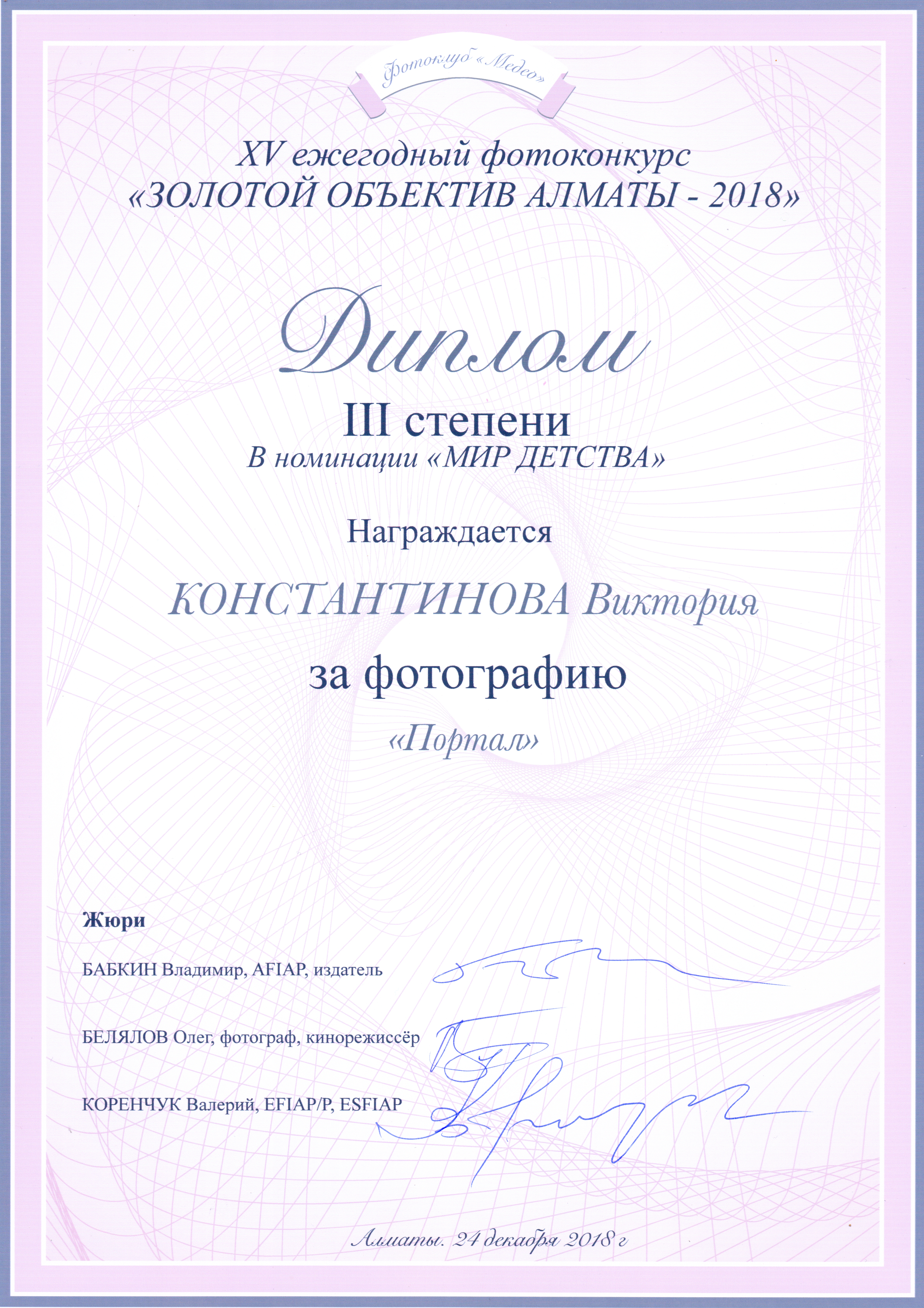 Фотоклуб «Медео»

XV ежегодный фотоконкурс
«ЗОЛОТОЙ ОБЪЕКТИВ АЛМАТЫ - 2018»

Диплом
III степени
В номинации «МИР ДЕТСТВА»

Награждается

КОНСТАНТИНОВА Виктория

за фотографию

«Портал»

Жюри

БАБКИН Владимир, AFIAP, издатель

БЕЛЯЛОВ Олег, фотограф, кинорежиссёр

КОРЕНЧУК Валерий, EFIAP/P, ESFIAP

Алматы. 24 декабря 2018 г